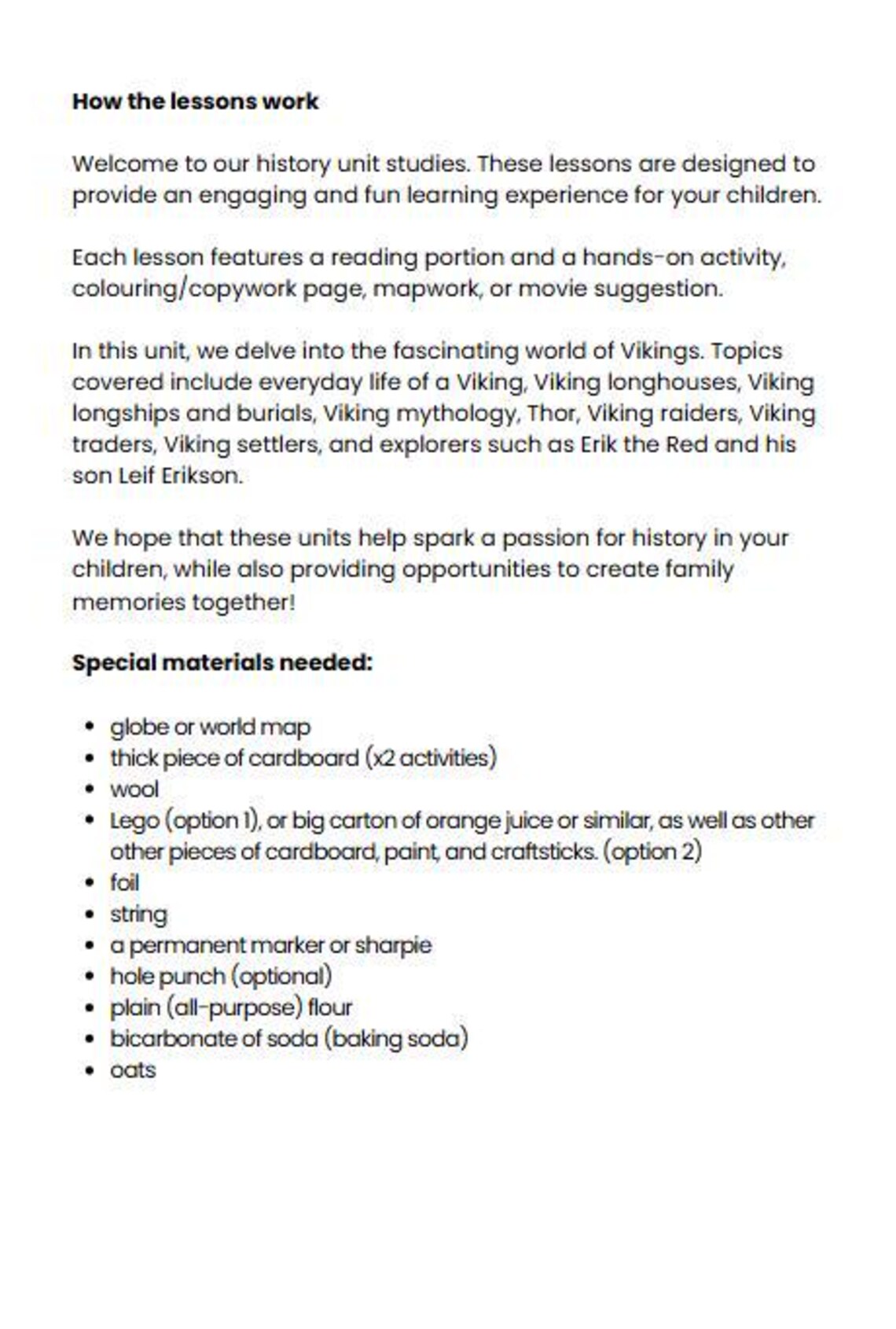 How the lessons work

Welcome to our history unit studies. These lessons are designed to provide an engaging and fun learning experience for your children.

Each lesson features a reading portion and a hands-on activity, colouring/copywork page, mapwork, or movie suggestion.

In this unit, we delve into the fascinating world of Vikings. Topics covered include everyday life of a Viking, Viking longhouses, Viking longships and burials, Viking mythology, Thor, Viking raiders, Viking traders, Viking settlers, and explorers such as Erik the Red and his son Leif Erikson.

We hope that these units help spark a passion for history in your children, while also providing opportunities to create family memories together!

Special materials needed:

• globe or world map
• thick piece of cardboard (x2 activities)
• wool
• Lego (option 1), or big carton of orange juice or similar, as well as other other pieces of cardboard, paint, and craftsticks. (option 2)
• foil
• string
• a permanent marker or sharpie
• hole punch (optional)
• plain (all-purpose) flour
• bicarbonate of soda (baking soda)
• oats